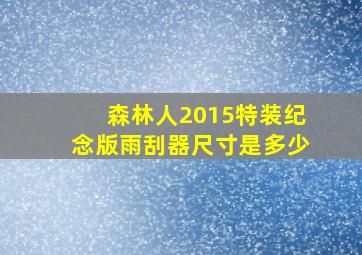 森林人2015特装纪念版雨刮器尺寸是多少